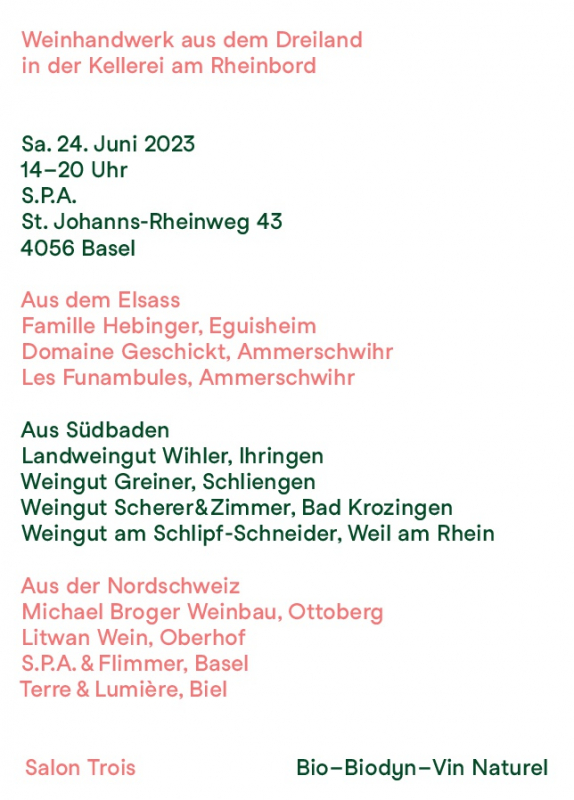 Weinhandwerk aus dem Dreiland
in der Kellerei am Rheinbord

Sa. 24. Juni 2023
14–20 Uhr
S.P.A.
St. Johanns-Rheinweg 43
4056 Basel

Aus dem Elsass
Famille Hebinger, Eguisheim
Domaine Geschickt, Ammerschwihr
Les Funambules, Ammerschwihr

Aus Südbaden
Landweingut Wihler, Ihringen
Weingut Greiner, Schliengen
Weingut Scherer&Zimmer, Bad Krozingen
Weingut am Schlipf-Schneider, Weil am Rhein

Aus der Nordschweiz
Michael Broger Weinbau, Ottoberg
Litwan Wein, Oberhof
S.P.A. & Flimmer, Basel
Terre & Lumière, Biel

Salon Trois

Bio–Biodyn–Vin Naturel